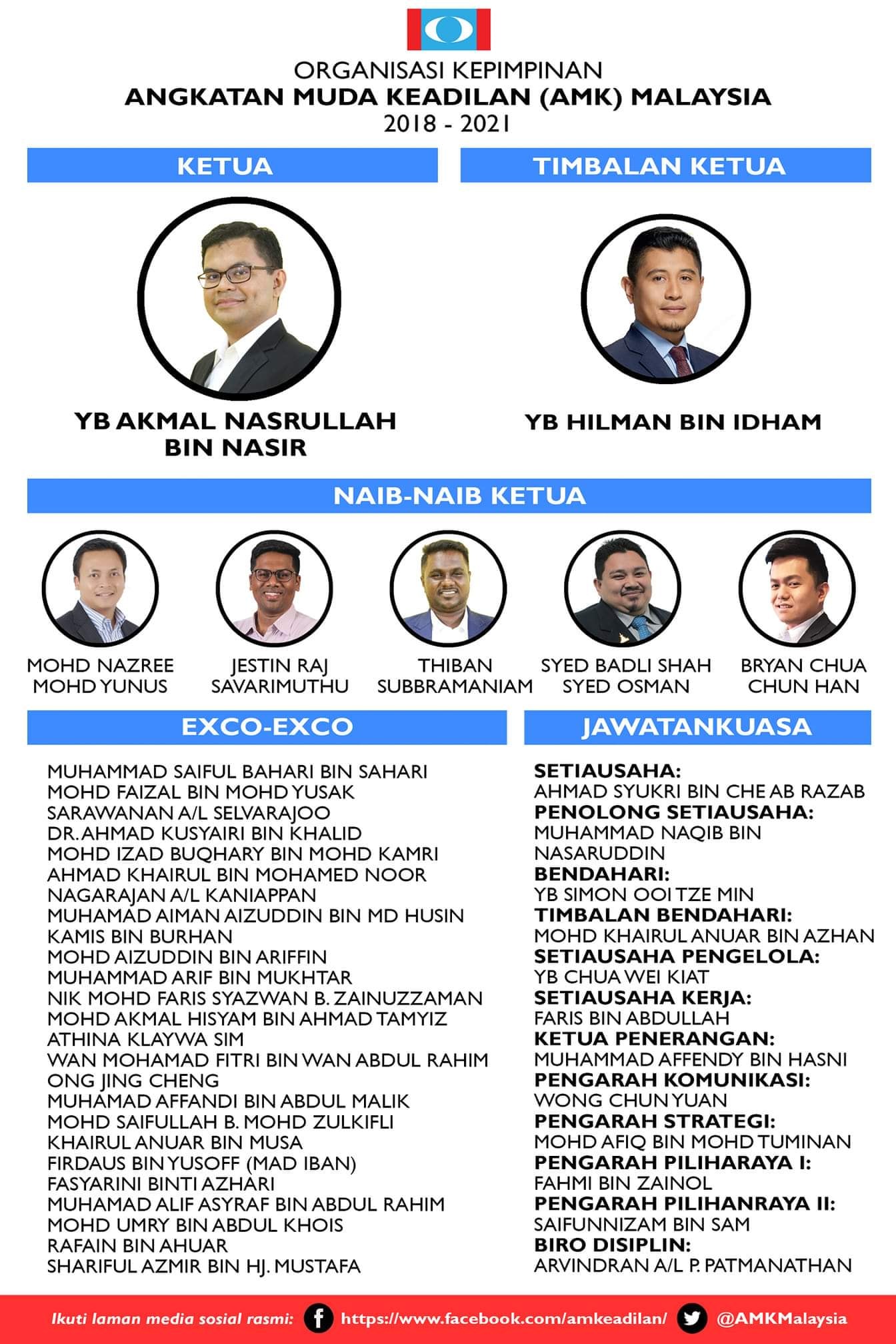 ORGANISASI KEPIMPINAN
ANGKATAN MUDA KEADILAN (AMK) MALAYSIA
2018 - 2021

KETUA

YB AKMAL NASRULLAH BIN NASIR

TIMBALAN KETUA

YB HILMAN BIN IDHAM

NAIB-NAIB KETUA

MOHD NAZREE MOHD YUNUS

JESTIN RAJ SAVARIMUTHU

THIBAN SUBBRAMANIAM

SYED BADLI SHAH SYED OSMAN

BRYAN CHUA CHUN HAN

EXCO-EXCO

MUHAMMAD SAIFUL BAHARI BIN SAHARI
MOHD FAIZAL BIN MOHD YUSAK
SARAWANAN A/L SELVARAJOO
DR. AHMAD KUSYAIRI BIN KHALID
MOHD IZAD BUQHARY BIN MOHD KAMRI
AHMAD KHAIRUL BIN MOHAMED NOOR
NAGARAJAN A/L KANIAPPAN
MUHAMAD AIMAN AIZUDDIN BIN MD HUSIN
KAMIS BIN BURHAN
MOHD AIZUDDIN BIN ARIFFIN
MUHAMMAD ARIF BIN MUKHTAR
NIK MOHD FARIS SYAZWAN B. ZAINUZZAMAN
MOHD AKMAL HISYAM BIN AHMAD TAMYIZ
ATHINA KLAYWA SIM
WAN MOHAMAD FITRI BIN WAN ABDUL RAHIM
ONG JING CHENG
MUHAMAD AFFANDI BIN ABDUL MALIK
MOHD SAIFULLAH B. MOHD ZULKIFLI
KHAIRUL ANUAR BIN MUSA
FIRDAUS BIN YUSOFF (MAD IBAN)
FASYARINI BINTI AZHARI
MUHAMAD ALIF ASYRAF BIN ABDUL RAHIM
MOHD UMRY BIN ABDUL KHOIS
RAFAIN BIN AHUAR
SHARIFUL AZMIR BIN HJ. MUSTAFA

JAWATANKUASA

SETIAUSAHA:
AHMAD SYUKRI BIN CHE AB RAZAB
PENOLONG SETIAUSAHA:
MUHAMMAD NAQIB BIN NASARUDDIN
BENDAHARI:
YB SIMON OOI TZE MIN
TIMBALAN BENDAHARI:
MOHD KHAIRUL ANUAR BIN AZHAN
SETIAUSAHA PENGELOLA:
YB CHUA WEI KIAT
SETIAUSAHA KERJA:
FARIS BIN ABDULLAH
KETUA PENERANGAN:
MUHAMMAD AFFENDY BIN HASNI
PENGARAH KOMUNIKASI:
WONG CHUN YUAN
PENGARAH STRATEGI:
MOHD AFIQ BIN MOHD TUMINAN
PENGARAH PILIHARAYA I:
FAHMI BIN ZAINOL
PENGARAH PILIHANRAYA II:
SAIFUNNIZAM BIN SAM
BIRO DISIPLIN:
ARVINDRAN A/L P. PATMANATHAN

Ikuti laman media sosial rasmi: https://www.facebook.com/amkeadilan/ @AMKMalaysia